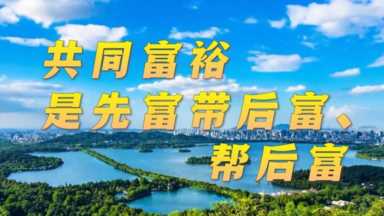 共同富裕
是先富带后富、
帮后富